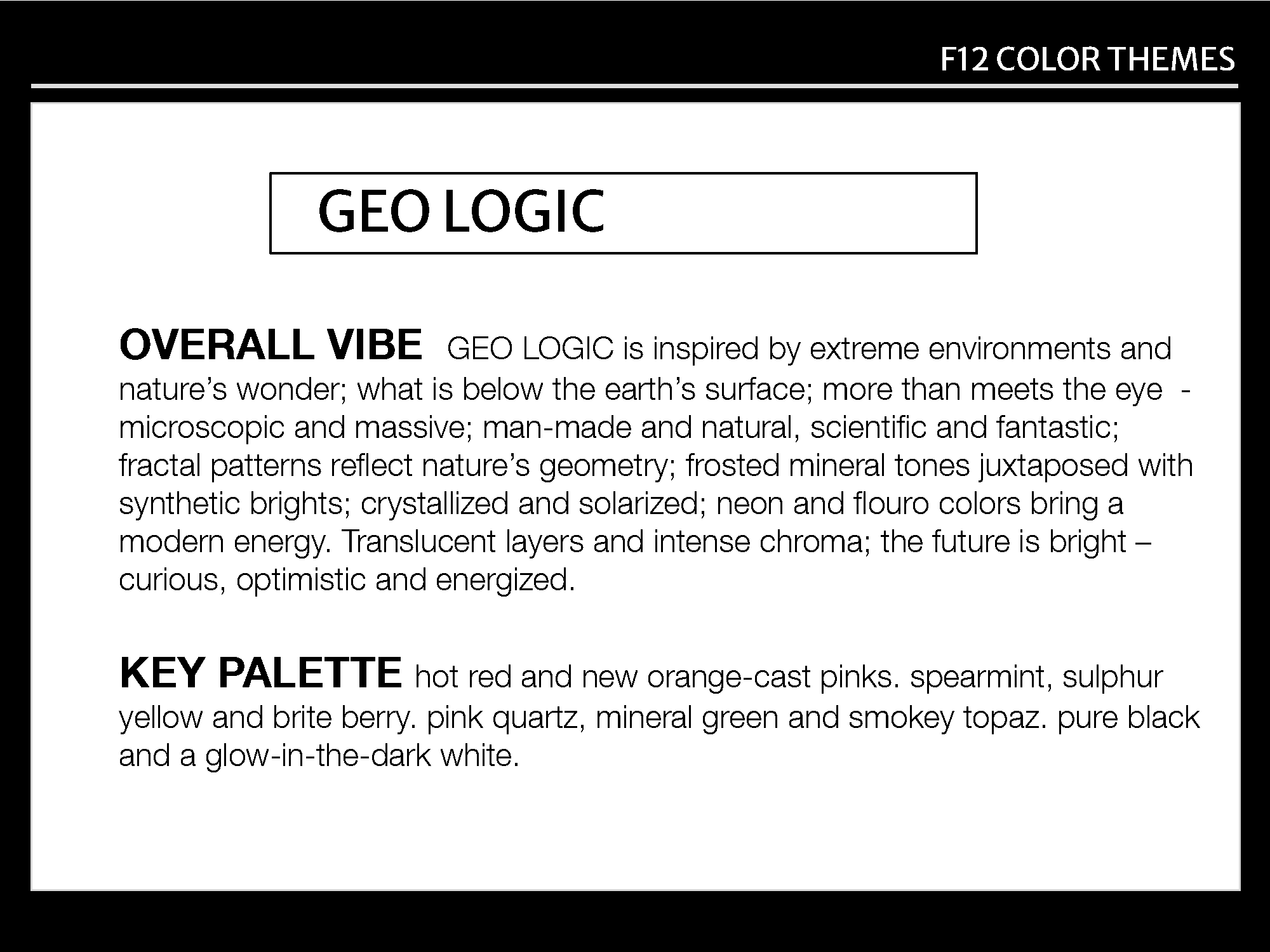 F12 COLOR THEMES

GEO LOGIC

OVERALL VIBE GEO LOGIC is inspired by extreme environments and nature's wonder; what is below the earth's surface; more than meets the eye - microscopic and massive; man-made and natural, scientific and fantastic; fractal patterns reflect nature's geometry; frosted mineral tones juxtaposed with synthetic brights; crystallized and solarized; neon and flouro colors bring a modern energy. Translucent layers and intense chroma; the future is bright – curious, optimistic and energized.

KEY PALETTE hot red and new orange-cast pinks. spearmint, sulphur yellow and brite berry. pink quartz, mineral green and smokey topaz. pure black and a glow-in-the-dark white.